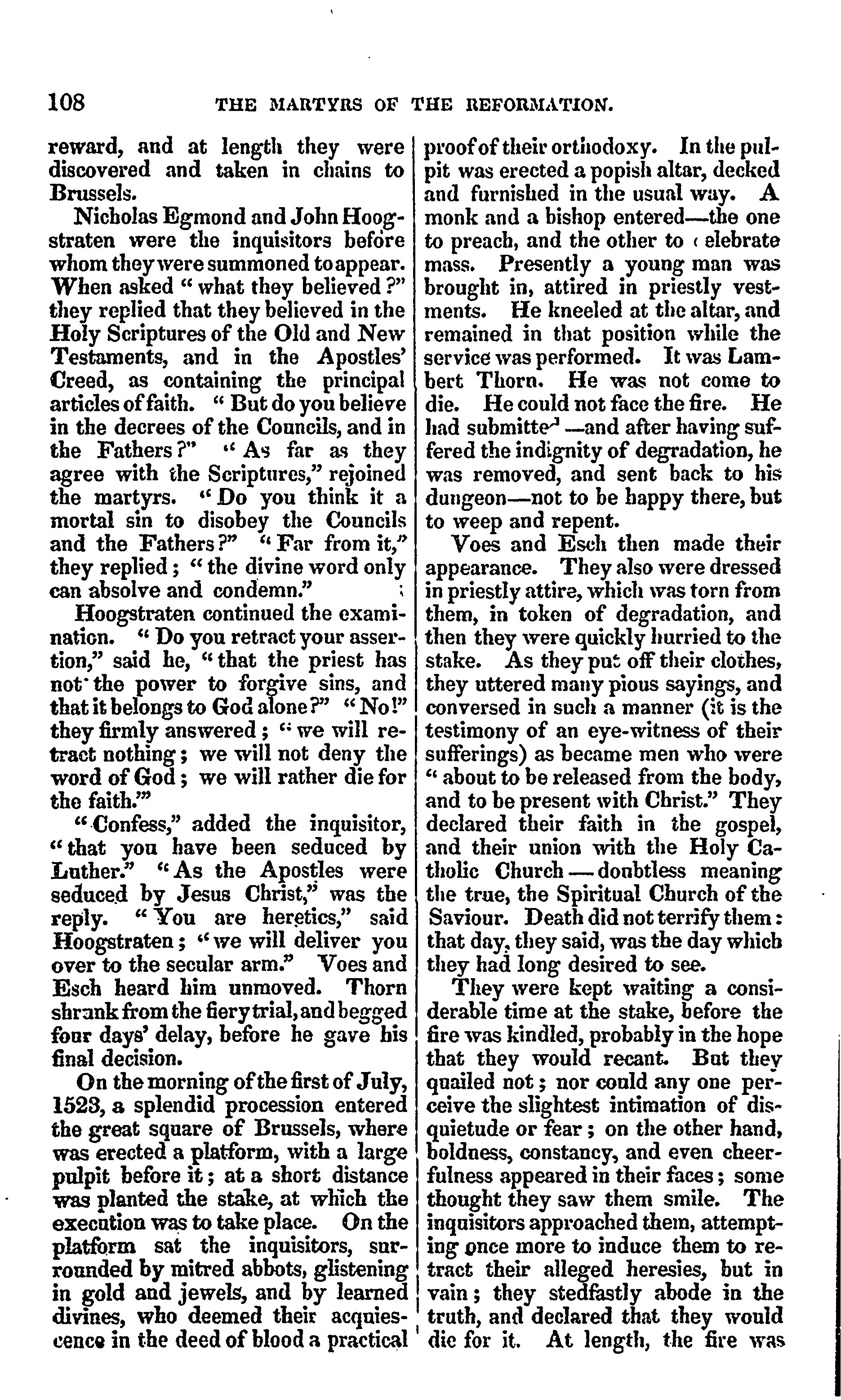 108 THE MARTYRS OF THE REFORMATION.

reward, and at length they were discovered and taken in chains to Brussels.

Nicholas Egmond and John Hoogstraten were the inquisitors before whom they were summoned to appear. When asked "what they believed?" they replied that they believed in the Holy Scriptures of the Old and New Testaments, and in the Apostles' Creed, as containing the principal articles of faith. "But do you believe in the decrees of the Councils, and in the Fathers?" "As far as they agree with the Scriptures," rejoined the martyrs. "Do you think it a mortal sin to disobey the Councils and the Fathers?" "Far from it," they replied; "the divine word only can absolve and condemn."

Hoogstraten continued the examination. "Do you retract your assertion," said he, "that the priest has not the power to forgive sins, and that it belongs to God alone?" "No!" they firmly answered; "we will retract nothing; we will not deny the word of God; we will rather die for the faith."

"Confess," added the inquisitor, "that you have been seduced by Luther." "As the Apostles were seduced by Jesus Christ," was the reply. "You are heretics," said Hoogstraten; "we will deliver you over to the secular arm." Voes and Esch heard him unmoved. Thorn shrank from the fiery trial, and begged four days' delay, before he gave his final decision.

On the morning of the first of July, 1523, a splendid procession entered the great square of Brussels, where was erected a platform, with a large pulpit before it; at a short distance was planted the stake, at which the execution was to take place. On the platform sat the inquisitors, surrounded by mitred abbots, glistening in gold and jewels, and by learned divines, who deemed their acquiescence in the deed of blood a practical proof of their orthodoxy. In the pulpit was erected a popish altar, decked and furnished in the usual way. A monk and a bishop entered—the one to preach, and the other to celebrate mass. Presently a young man was brought in, attired in priestly vestments. He kneeled at the altar, and remained in that position while the service was performed. It was Lambert Thorn. He was not come to die. He could not face the fire. He had submitted—and after having suffered the indignity of degradation, he was removed, and sent back to his dungeon—not to be happy there, but to weep and repent.

Voes and Esch then made their appearance. They also were dressed in priestly attire, which was torn from them, in token of degradation, and then they were quickly hurried to the stake. As they put off their clothes, they uttered many pious sayings, and conversed in such a manner (it is the testimony of an eye-witness of their sufferings) as became men who were "about to be released from the body, and to be present with Christ." They declared their faith in the gospel, and their union with the Holy Catholic Church—doubtless meaning the true, the Spiritual Church of the Saviour. Death did not terrify them: that day, they said, was the day which they had long desired to see.

They were kept waiting a considerable time at the stake, before the fire was kindled, probably in the hope that they would recant. But they quailed not; nor could any one perceive the slightest intimation of disquietude or fear; on the other hand, boldness, constancy, and even cheerfulness appeared in their faces; some thought they saw them smile. The inquisitors approached them, attempting once more to induce them to retract their alleged heresies, but in vain; they stedfastly abode in the truth, and declared that they would die for it. At length, the fire was